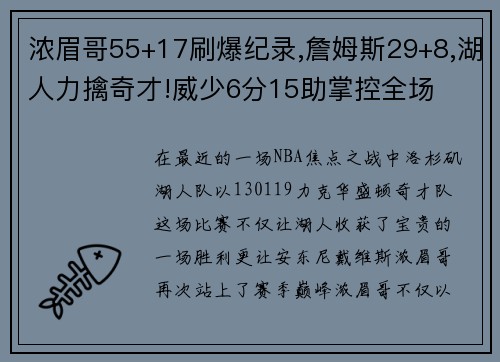 浓眉哥55+17刷爆纪录,詹姆斯29+8,湖人力擒奇才!威少6分15助掌控全场

在最近的一场NBA焦点之战中洛杉矶湖人队以130119力克华盛顿奇才队这场比赛不仅让湖人收获了宝贵的一场胜利更让安东尼戴维斯浓眉哥再次站上了赛季巅峰浓眉哥不仅以